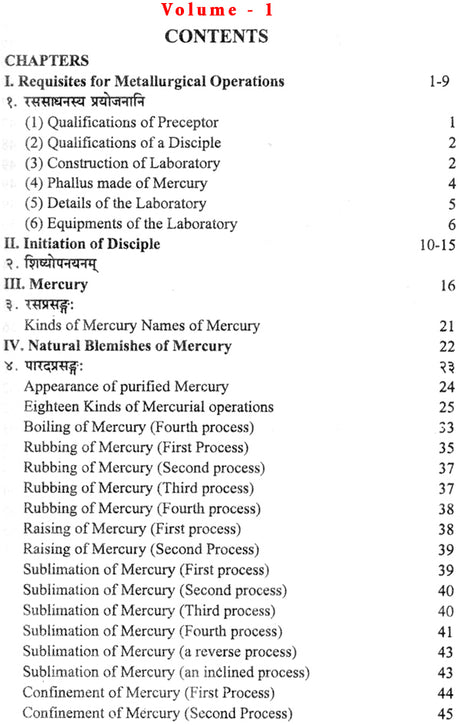 Volume - 1

CONTENTS

CHAPTERS

I. Requisites for Metallurgical Operations 1-9

१. रससाधनस्य प्रयोजनानि

(1) Qualifications of Preceptor 1

(2) Qualifications of a Disciple 2

(3) Construction of Laboratory 2

(4) Phallus made of Mercury 4

(5) Details of the Laboratory 5

(6) Equipments of the Laboratory 6

II. Initiation of Disciple 10-15

२. शिष्योपनयनम्

III. Mercury 16

३. रसप्रसङ्गः

Kinds of Mercury Names of Mercury 21

IV. Natural Blemishes of Mercury 22

४. पारदप्रसङ्गः २३

Appearance of purified Mercury 24

Eighteen Kinds of Mercurial operations 25

Boiling of Mercury (Fourth process) 33

Rubbing of Mercury (First Process) 35

Rubbing of Mercury (Second process) 37

Rubbing of Mercury (Third process) 37

Rubbing of Mercury (Fourth process) 38

Raising of Mercury (First process) 38

Raising of Mercury (Second Process) 39

Sublimation of Mercury (First process) 39

Sublimation of Mercury (Second process) 40

Sublimation of Mercury (Third process) 40

Sublimation of Mercury (Fourth process) 41

Sublimation of Mercury (a reverse process) 43

Sublimation of Mercury (an inclined process) 43

Confinement of Mercury (First Process) 44

Confinement of Mercury (Second Process) 45